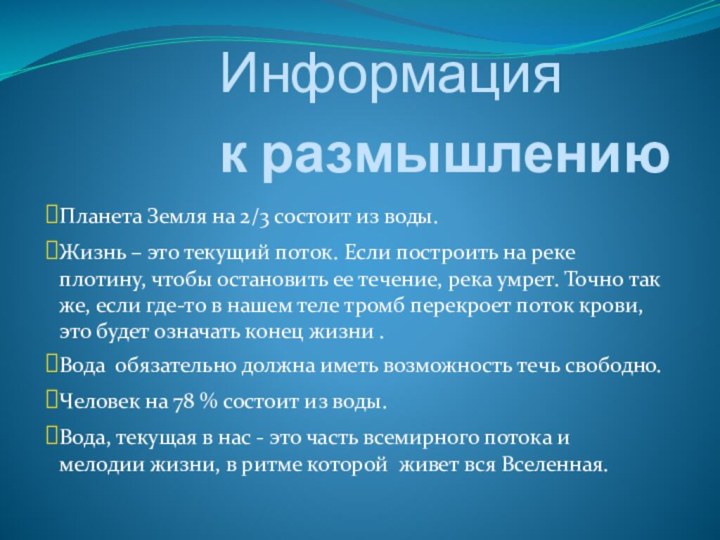 Информация
к размышлению

Планета Земля на 2/3 состоит из воды.

Жизнь – это текущий поток. Если построить на реке плотину, чтобы остановить ее течение, река умрет. Точно так же, если где-то в нашем теле тромб перекроет поток крови, это будет означать конец жизни .

Вода обязательно должна иметь возможность течь свободно.

Человек на 78 % состоит из воды.

Вода, текущая в нас - это часть всемирного потока и мелодии жизни, в ритме которой живет вся Вселенная.